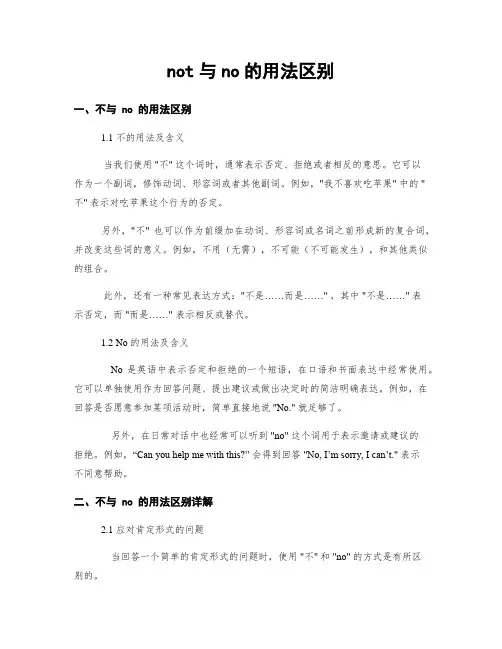 not 与 no 的用法区别

一、不与 no 的用法区别

1.1 不的用法及含义

当我们使用 "不" 这个词时，通常表示否定、拒绝或者相反的意思。它可以作为一个副词，修饰动词、形容词或者其他副词。例如，"我不喜欢吃苹果" 中的 "不" 表示对吃苹果这个行为的否定。

另外，"不" 也可以作为前缀加在动词、形容词或名词之前形成新的复合词，并改变这些词的意义。例如，不用（无需），不可能（不可能发生），和其他类似的组合。

此外，还有一种常见表达方式："不是……而是……"，其中 "不是……" 表示否定，而 "而是……" 表示相反或替代。

1.2 No 的用法及含义

No 是英语中表示否定和拒绝的一个短语，在口语和书面表达中经常使用。它可以单独使用作为回答问题、提出建议或做出决定时的简洁明确表达。例如，在回答是否愿意参加某项活动时，简单直接地说 "No." 就足够了。

另外，在日常对话中也经常可以听到 "no" 这个词用于表示邀请或建议的拒绝。例如，"Can you help me with this?" 会得到回答 "No, I'm sorry, I can't." 表示不同意帮助。

二、不与 no 的用法区别详解

2.1 应对肯定形式的问题

当回答一个简单的肯定形式的问题时，使用 "不" 和 "no" 的方式是有所区别的。